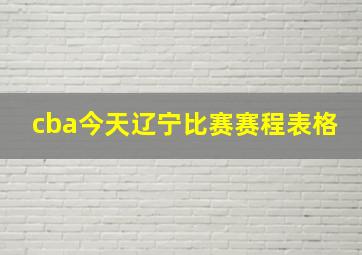 cba今天辽宁比赛赛程表格